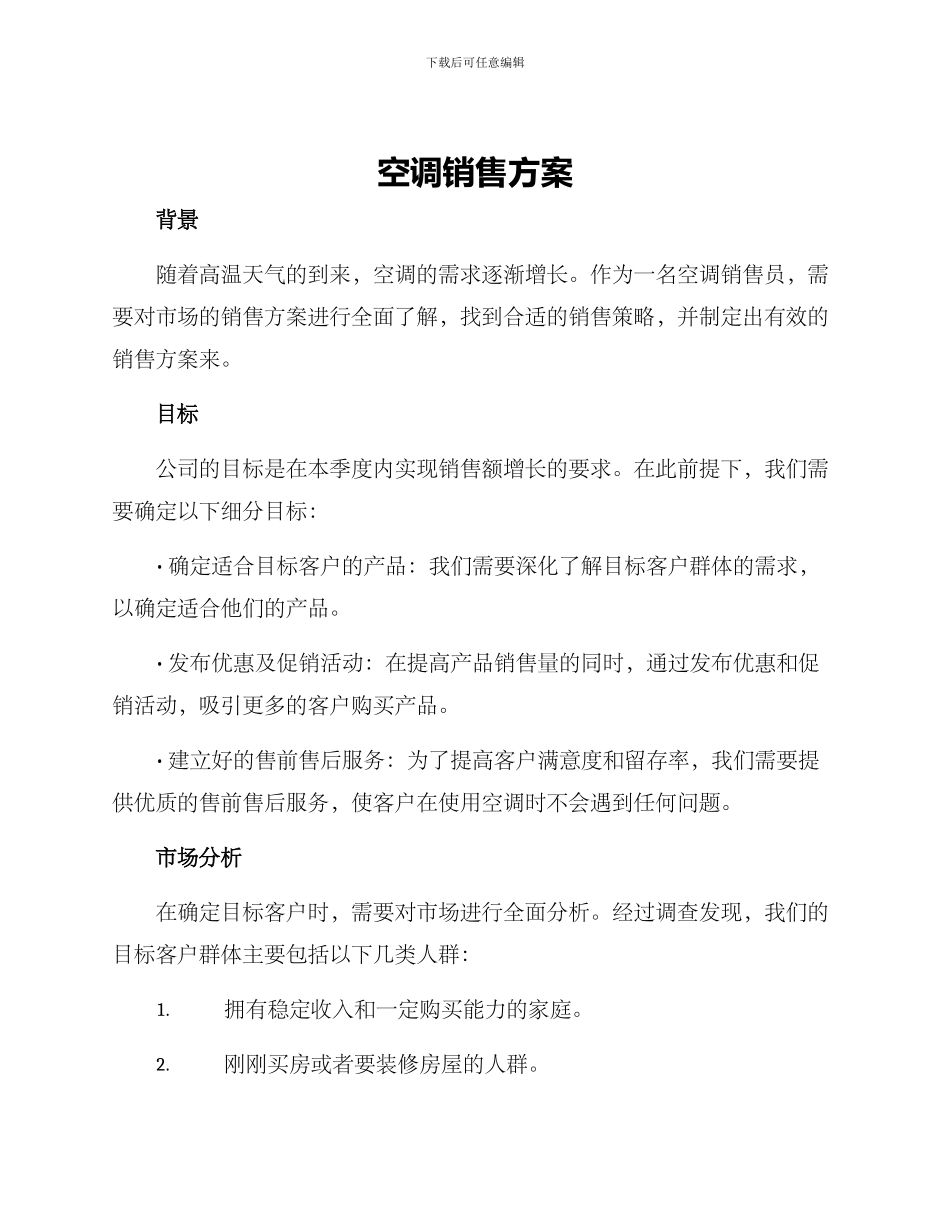 下载后可任意编辑

空调销售方案

背景

随着高温天气的到来，空调的需求逐渐增长。作为一名空调销售员，需要对市场的销售方案进行全面了解，找到合适的销售策略，并制定出有效的销售方案来。

目标

公司的目标是在本季度内实现销售额增长的要求。在此前提下，我们需要确定以下细分目标：

• 确定适合目标客户的产品：我们需要深化了解目标客户群体的需求，以确定适合他们的产品。

• 发布优惠及促销活动：在提高产品销售量的同时，通过发布优惠和促销活动，吸引更多的客户购买产品。

• 建立好的售前售后服务：为了提高客户满意度和留存率，我们需要提供优质的售前售后服务，使客户在使用空调时不会遇到任何问题。

市场分析

在确定目标客户时，需要对市场进行全面分析。经过调查发现，我们的目标客户群体主要包括以下几类人群：

1. 拥有稳定收入和一定购买能力的家庭。

2. 刚刚买房或者要装修房屋的人群。